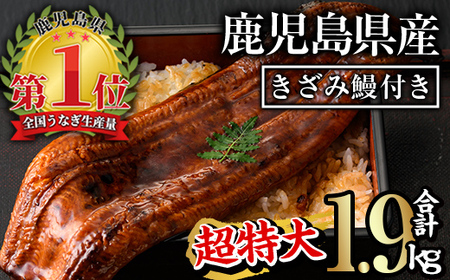 鹿児島県
★★★
第1位
全国うなぎ生産量

鹿児島県産

きざみ鰻付き

超特大

合計
1.9kg